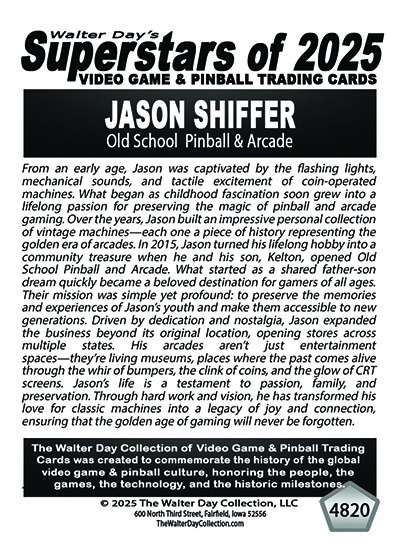 Walter Day's
Superstars of 2025
VIDEO GAME & PINBALL TRADING CARDS

JASON SHIFFER
Old School Pinball & Arcade

From an early age, Jason was captivated by the flashing lights, mechanical sounds, and tactile excitement of coin-operated machines. What began as childhood fascination soon grew into a lifelong passion for preserving the magic of pinball and arcade gaming. Over the years, Jason built an impressive personal collection of vintage machines—each one a piece of history representing the golden era of arcades. In 2015, Jason turned his lifelong hobby into a community treasure when he and his son, Kelton, opened Old School Pinball and Arcade. What started as a shared father-son dream quickly became a beloved destination for gamers of all ages. Their mission was simple yet profound: to preserve the memories and experiences of Jason's youth and make them accessible to new generations. Driven by dedication and nostalgia, Jason expanded the business beyond its original location, opening stores across multiple states. His arcades aren't just entertainment spaces—they're living museums, places where the past comes alive through the whir of bumpers, the clink of coins, and the glow of CRT screens. Jason's life is a testament to passion, family, and preservation. Through hard work and vision, he has transformed his love for classic machines into a legacy of joy and connection, ensuring that the golden age of gaming will never be forgotten.

The Walter Day Collection of Video Game & Pinball Trading Cards was created to commemorate the history of the global video game & pinball culture, honoring the people, the games, the technology, and the historic milestones.

© 2025 The Walter Day Collection, LLC
600 North Third Street, Fairfield, Iowa 52556
TheWalterDayCollection.com

4820